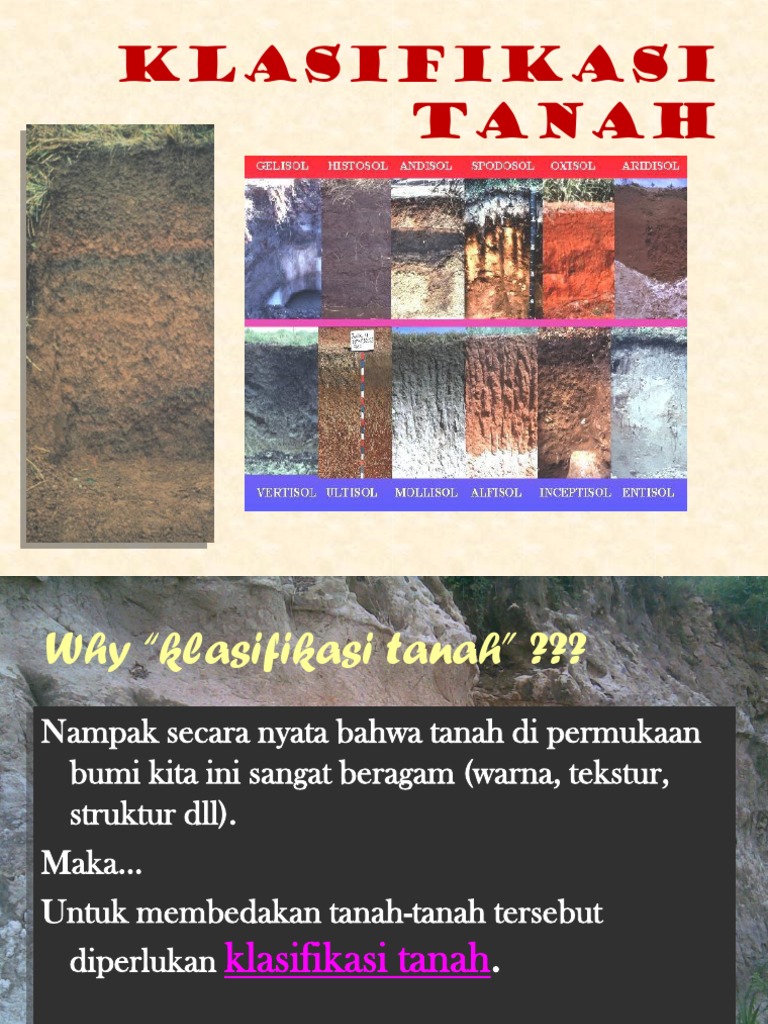 KLASIFIKASI TANAH

GELISOL HISTOSOL ANDISOL SPODOSOL OXISOL ARIDISOL

VERTISOL ULTISOL MOLLISOL ALFISOL INCEPTISOL ENTISOL

Why "klasifikasi tanah" ???

Nampak secara nyata bahwa tanah di permukaan bumi kita ini sangat beragam (warna, tekstur, struktur dll).

Maka...

Untuk membedakan tanah-tanah tersebut diperlukan klasifikasi tanah.